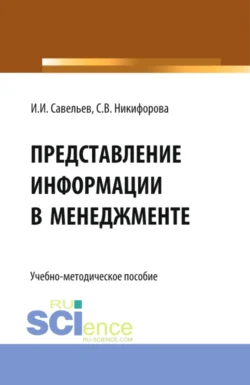 И.И. Савельев, С.В. Никифорова

ПРЕДСТАВЛЕНИЕ ИНФОРМАЦИИ В МЕНЕДЖМЕНТЕ

Учебно-методическое пособие

RU SCIence
RU-SCIENCE.COM